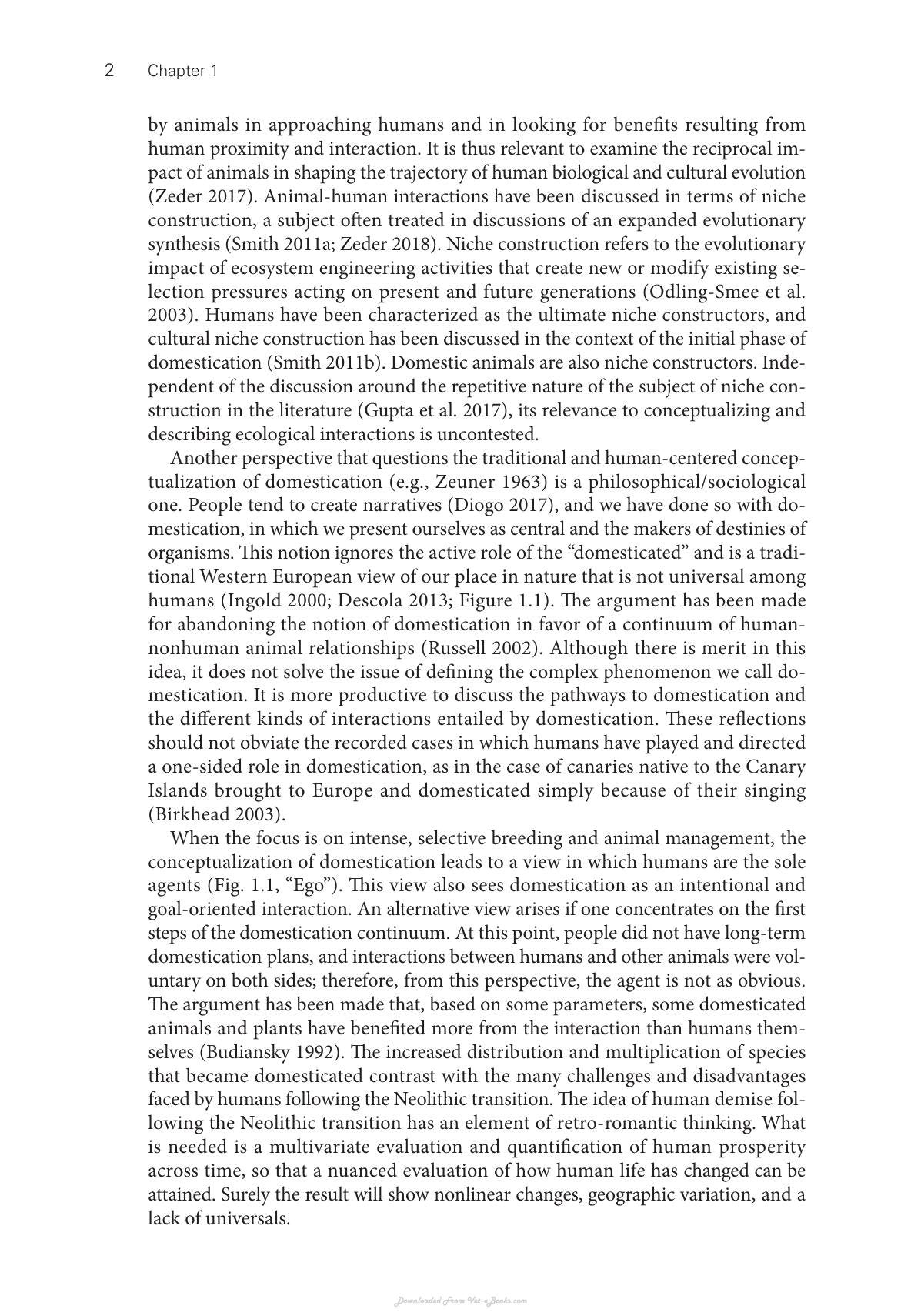 2 Chapter 1

by animals in approaching humans and in looking for benefits resulting from human proximity and interaction. It is thus relevant to examine the reciprocal impact of animals in shaping the trajectory of human biological and cultural evolution (Zeder 2017). Animal-human interactions have been discussed in terms of niche construction, a subject often treated in discussions of an expanded evolutionary synthesis (Smith 2011a; Zeder 2018). Niche construction refers to the evolutionary impact of ecosystem engineering activities that create new or modify existing selection pressures acting on present and future generations (Odling-Smee et al. 2003). Humans have been characterized as the ultimate niche constructors, and cultural niche construction has been discussed in the context of the initial phase of domestication (Smith 2011b). Domestic animals are also niche constructors. Independent of the discussion around the repetitive nature of the subject of niche construction in the literature (Gupta et al. 2017), its relevance to conceptualizing and describing ecological interactions is uncontested.

Another perspective that questions the traditional and human-centered conceptualization of domestication (e.g., Zeuner 1963) is a philosophical/sociological one. People tend to create narratives (Diogo 2017), and we have done so with domestication, in which we present ourselves as central and the makers of destinies of organisms. This notion ignores the active role of the "domesticated" and is a traditional Western European view of our place in nature that is not universal among humans (Ingold 2000; Descola 2013; Figure 1.1). The argument has been made for abandoning the notion of domestication in favor of a continuum of human-nonhuman animal relationships (Russell 2002). Although there is merit in this idea, it does not solve the issue of defining the complex phenomenon we call domestication. It is more productive to discuss the pathways to domestication and the different kinds of interactions entailed by domestication. These reflections should not obviate the recorded cases in which humans have played and directed a one-sided role in domestication, as in the case of canaries native to the Canary Islands brought to Europe and domesticated simply because of their singing (Birkhead 2003).

When the focus is on intense, selective breeding and animal management, the conceptualization of domestication leads to a view in which humans are the sole agents (Fig. 1.1, "Ego"). This view also sees domestication as an intentional and goal-oriented interaction. An alternative view arises if one concentrates on the first steps of the domestication continuum. At this point, people did not have long-term domestication plans, and interactions between humans and other animals were voluntary on both sides; therefore, from this perspective, the agent is not as obvious. The argument has been made that, based on some parameters, some domesticated animals and plants have benefited more from the interaction than humans themselves (Budiansky 1992). The increased distribution and multiplication of species that became domesticated contrast with the many challenges and disadvantages faced by humans following the Neolithic transition. The idea of human demise following the Neolithic transition has an element of retro-romantic thinking. What is needed is a multivariate evaluation and quantification of human prosperity across time, so that a nuanced evaluation of how human life has changed can be attained. Surely the result will show nonlinear changes, geographic variation, and a lack of universals.

Downloaded From Vet-eBooks.com